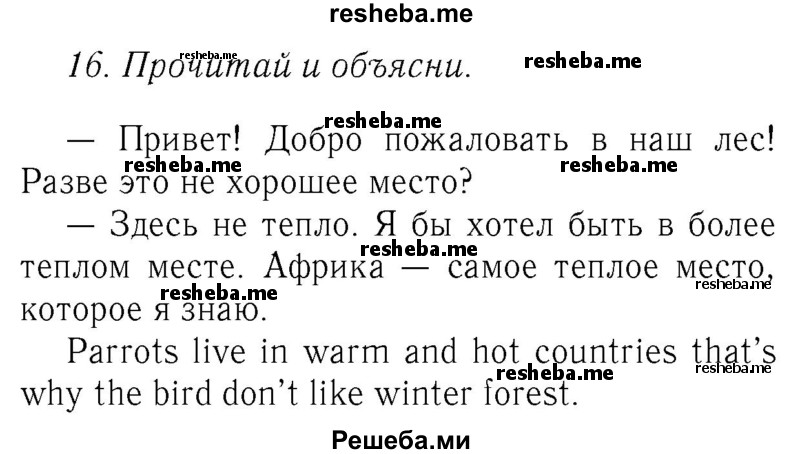 resheba.me

16. Прочитай и объясни.

— Привет! Добро пожаловать в наш лес! Разве это не хорошее место?

— Здесь не тепло. Я бы хотел быть в более теплом месте. Африка — самое теплое место, которое я знаю.

Parrots live in warm and hot countries that's why the bird don't like winter forest.

Решеба.ми